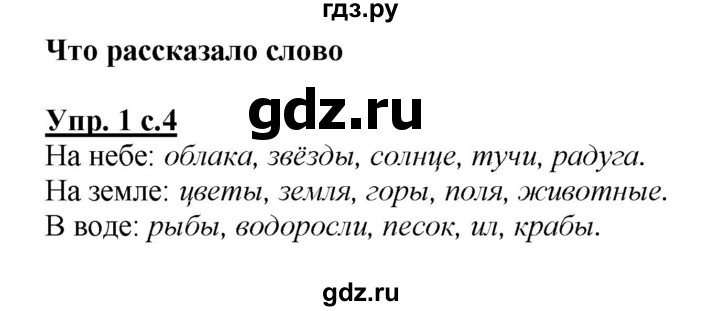 гдз.ру

Что рассказало слово

Упр. 1 с.4

gdz.ru

На небе: облака, звёзды, солнце, тучи, радуга.
На земле: цветы, земля, горы, поля, животные.
В воде: рыбы, водоросли, песок, ил, крабы.

gdz.ru